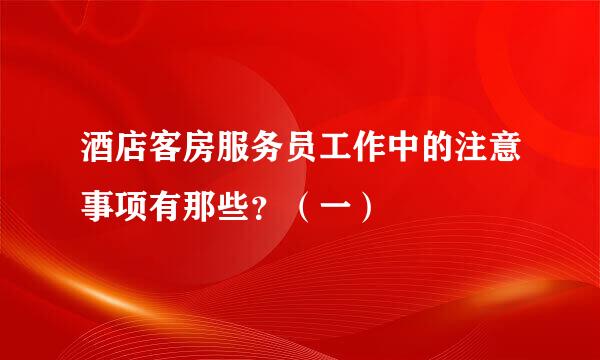 酒店客房服务员工作中的注意事项有那些？（一）